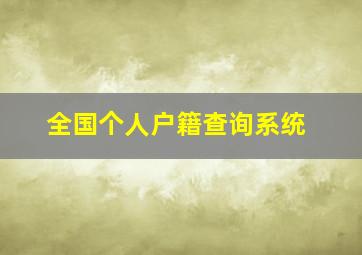 全国个人户籍查询系统